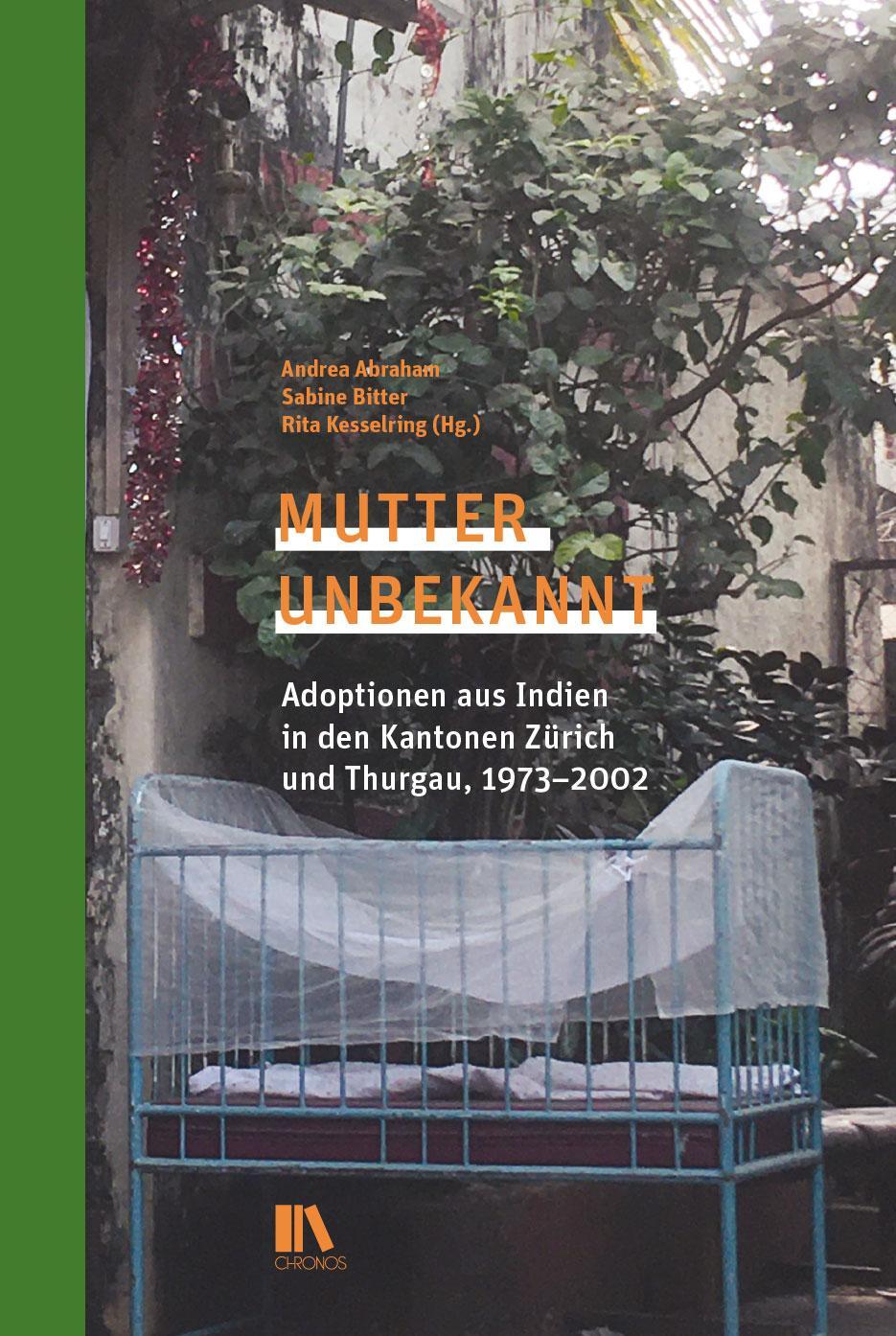 Andrea Abraham
Sabine Bitter
Rita Kesselring (Hg.)

MUTTER
UNBEKANNT

Adoptionen aus Indien in den Kantonen Zürich und Thurgau, 1973–2002

CHRONOS